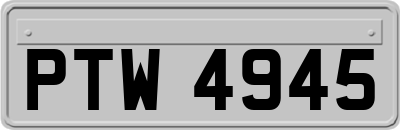 PTW 4945